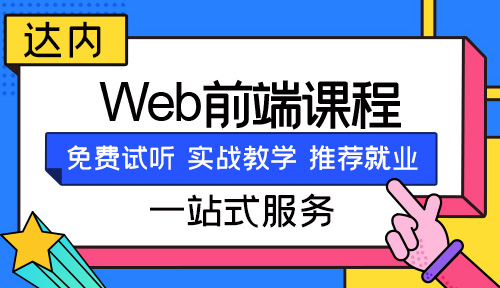 达内

Web前端课程

免费试听 实战教学 推荐就业

一站式服务